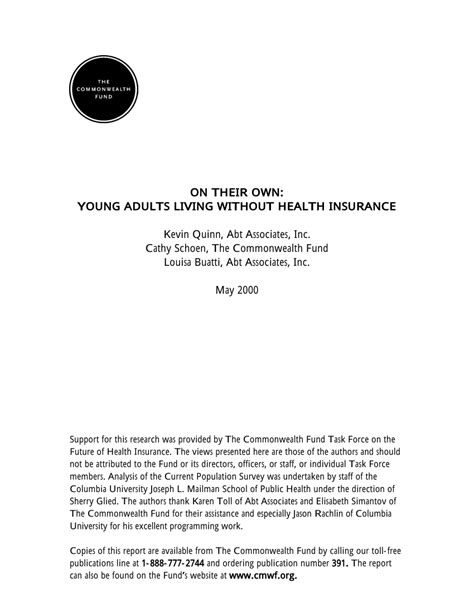 THE
COMMONWEALTH
FUND

ON THEIR OWN:
YOUNG ADULTS LIVING WITHOUT HEALTH INSURANCE

Kevin Quinn, Abt Associates, Inc.
Cathy Schoen, The Commonwealth Fund
Louisa Buatti, Abt Associates, Inc.

May 2000

Support for this research was provided by The Commonwealth Fund Task Force on the Future of Health Insurance. The views presented here are those of the authors and should not be attributed to the Fund or its directors, officers, or staff, or individual Task Force members. Analysis of the Current Population Survey was undertaken by staff of the Columbia University Joseph L. Mailman School of Public Health under the direction of Sherry Glied. The authors thank Karen Toll of Abt Associates and Elisabeth Simantov of The Commonwealth Fund for their assistance and especially Jason Rachlin of Columbia University for his excellent programming work.

Copies of this report are available from The Commonwealth Fund by calling our toll-free publications line at 1-888-777-2744 and ordering publication number 391. The report can also be found on the Fund's website at www.cmwf.org.